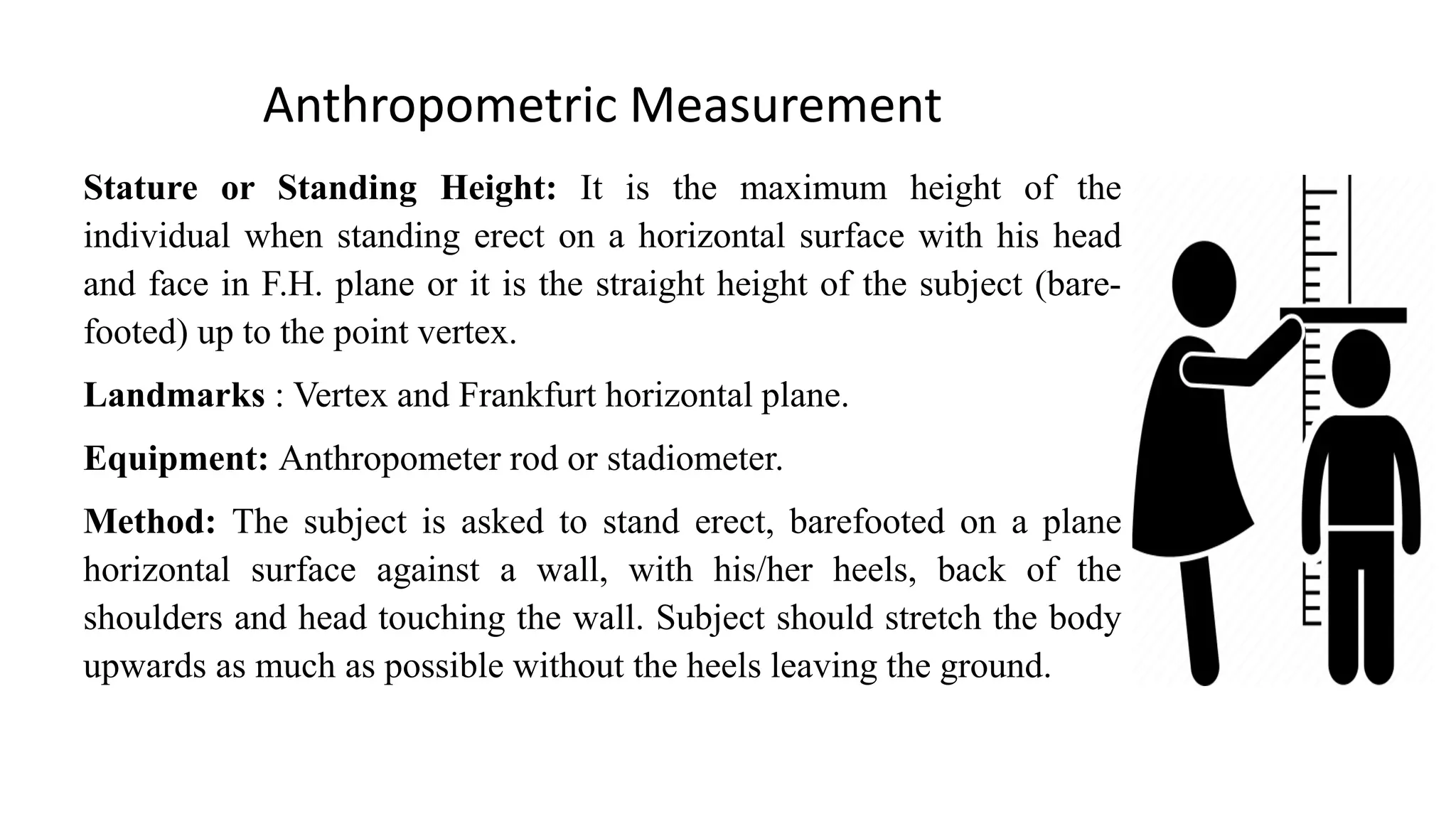 Anthropometric Measurement

Stature or Standing Height: It is the maximum height of the individual when standing erect on a horizontal surface with his head and face in F.H. plane or it is the straight height of the subject (barefooted) up to the point vertex.

Landmarks : Vertex and Frankfurt horizontal plane.

Equipment: Anthropometer rod or stadiometer.

Method: The subject is asked to stand erect, barefooted on a plane horizontal surface against a wall, with his/her heels, back of the shoulders and head touching the wall. Subject should stretch the body upwards as much as possible without the heels leaving the ground.